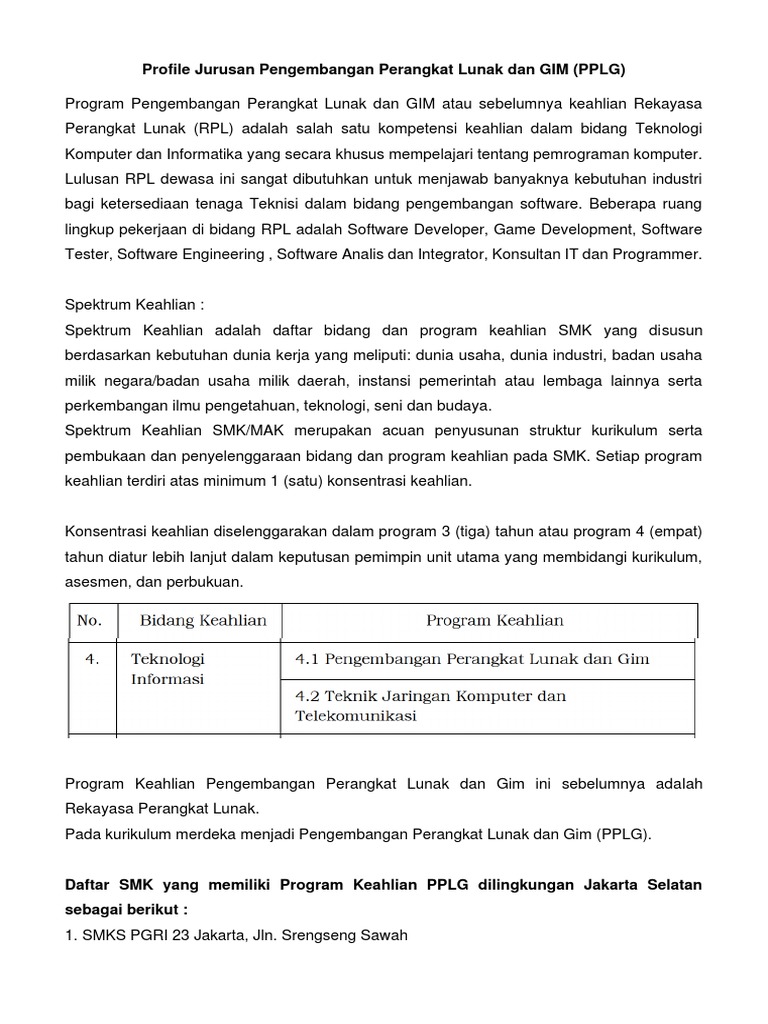 Profile Jurusan Pengembangan Perangkat Lunak dan GIM (PPLG)

Program Pengembangan Perangkat Lunak dan GIM atau sebelumnya keahlian Rekayasa Perangkat Lunak (RPL) adalah salah satu kompetensi keahlian dalam bidang Teknologi Komputer dan Informatika yang secara khusus mempelajari tentang pemrograman komputer. Lulusan RPL dewasa ini sangat dibutuhkan untuk menjawab banyaknya kebutuhan industri bagi ketersediaan tenaga Teknisi dalam bidang pengembangan software. Beberapa ruang lingkup pekerjaan di bidang RPL adalah Software Developer, Game Development, Software Tester, Software Engineering , Software Analis dan Integrator, Konsultan IT dan Programmer.

Spektrum Keahlian :
Spektrum Keahlian adalah daftar bidang dan program keahlian SMK yang disusun berdasarkan kebutuhan dunia kerja yang meliputi: dunia usaha, dunia industri, badan usaha milik negara/badan usaha milik daerah, instansi pemerintah atau lembaga lainnya serta perkembangan ilmu pengetahuan, teknologi, seni dan budaya.
Spektrum Keahlian SMK/MAK merupakan acuan penyusunan struktur kurikulum serta pembukaan dan penyelenggaraan bidang dan program keahlian pada SMK. Setiap program keahlian terdiri atas minimum 1 (satu) konsentrasi keahlian.

Konsentrasi keahlian diselenggarakan dalam program 3 (tiga) tahun atau program 4 (empat) tahun diatur lebih lanjut dalam keputusan pemimpin unit utama yang membidangi kurikulum, asesmen, dan perbukuan.

| No. | Bidang Keahlian | Program Keahlian |
|---|---|---|
| 4. | Teknologi Informasi | 4.1 Pengembangan Perangkat Lunak dan Gim |
| | | 4.2 Teknik Jaringan Komputer dan Telekomunikasi |

Program Keahlian Pengembangan Perangkat Lunak dan Gim ini sebelumnya adalah Rekayasa Perangkat Lunak.
Pada kurikulum merdeka menjadi Pengembangan Perangkat Lunak dan Gim (PPLG).

Daftar SMK yang memiliki Program Keahlian PPLG dilingkungan Jakarta Selatan sebagai berikut :
1. SMKS PGRI 23 Jakarta, Jln. Srengseng Sawah